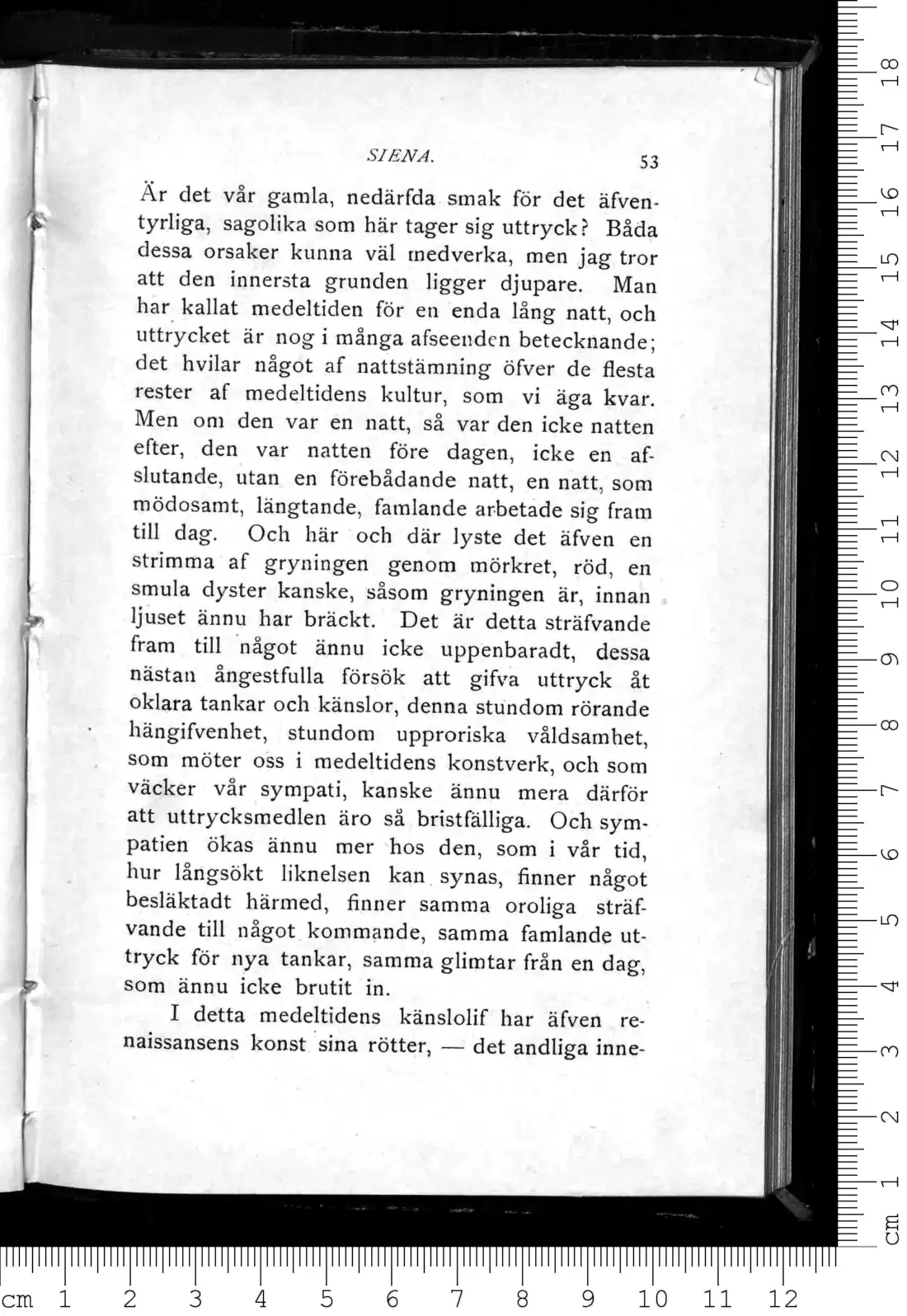 SIENA. 53

Är det vår gamla, nedärfda smak för det äfventyrliga, sagolika som här tager sig uttryck? Båda dessa orsaker kunna väl medverka, men jag tror att den innersta grunden ligger djupare. Man har kallat medeltiden för en enda lång natt, och uttrycket är nog i många afseenden betecknande; det hvilar något af nattstämning öfver de flesta rester af medeltidens kultur, som vi äga kvar. Men om den var en natt, så var den icke natten efter, den var natten före dagen, icke en afslutande, utan en förebådande natt, en natt, som mödosamt, längtande, famlande arbetade sig fram till dag. Och här och där lyste det äfven en strimma af gryningen genom mörkret, röd, en smula dyster kanske, såsom gryningen är, innan ljuset ännu har bräckt. Det är detta sträfvande fram till något ännu icke uppenbaradt, dessa nästan ångestfulla försök att gifva uttryck åt oklara tankar och känslor, denna stundom rörande hängifvenhet, stundom upproriska våldsamhet, som möter oss i medeltidens konstverk, och som väcker vår sympati, kanske ännu mera därför att uttrycksmedlen äro så bristfälliga. Och sympatien ökas ännu mer hos den, som i vår tid, hur långsökt liknelsen kan synas, finner något besläktadt härmed, finner samma oroliga sträfvande till något kommande, samma famlande uttryck för nya tankar, samma glimtar från en dag, som ännu icke brutit in.

I detta medeltidens känslolif har äfven renaissansens konst sina rötter, — det andliga inne-

cm 1 2 3 4 5 6 7 8 9 10 11 12

cm 1 2 3 4 5 6 7 8 9 10 11 12 13 14 15 16 17 18